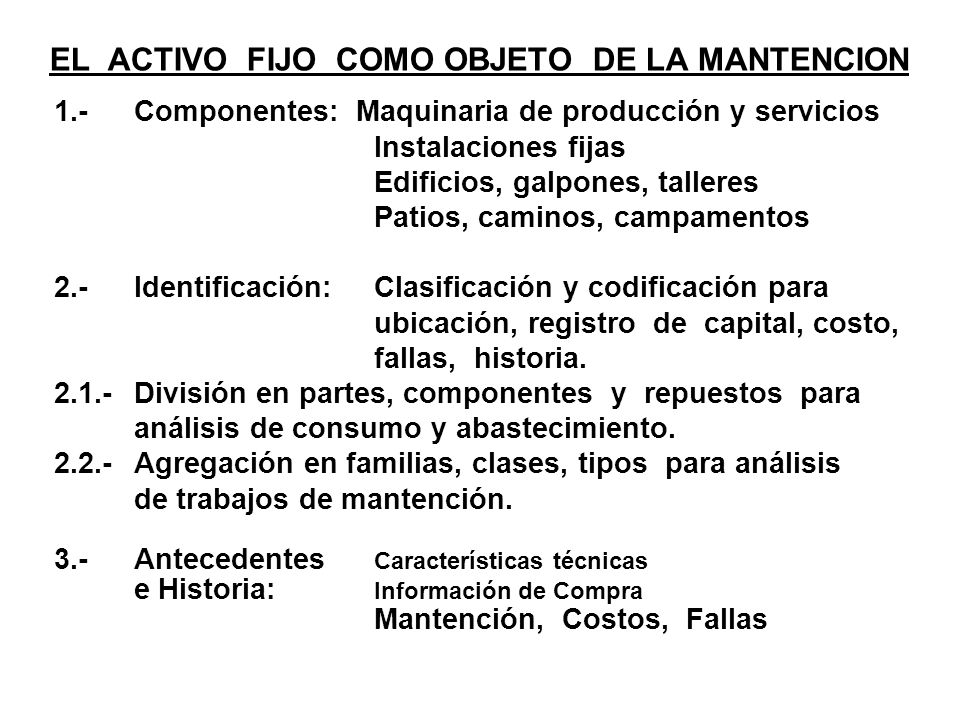 EL ACTIVO FIJO COMO OBJETO DE LA MANTENCION

1.- Componentes: Maquinaria de producción y servicios
Instalaciones fijas
Edificios, galpones, talleres
Patios, caminos, campamentos

2.- Identificación: Clasificación y codificación para ubicación, registro de capital, costo, fallas, historia.

2.1.- División en partes, componentes y repuestos para análisis de consumo y abastecimiento.

2.2.- Agregación en familias, clases, tipos para análisis de trabajos de mantención.

3.- Antecedentes e Historia: Características técnicas
Información de Compra
Mantención, Costos, Fallas